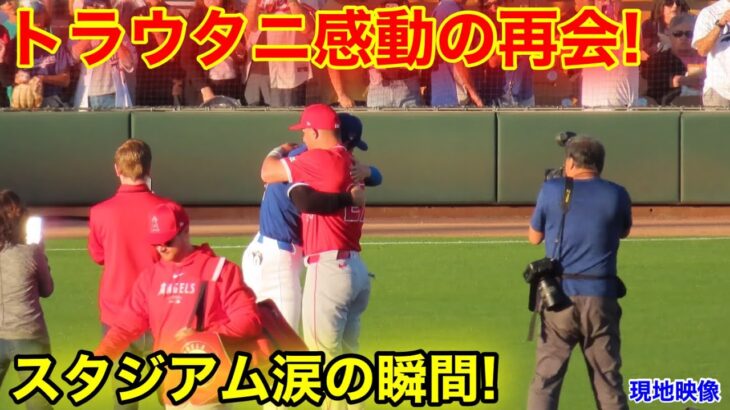 トラウタニ感動の再会!

ANGELS

スタジアム涙の瞬間!

現地映像